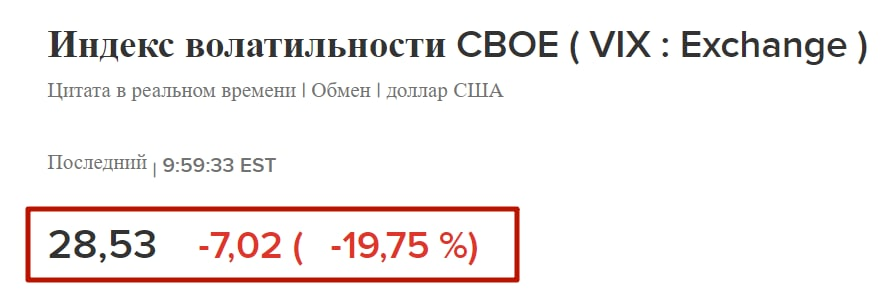 Индекс волатильности CBOE ( VIX : Exchange )

Цитата в реальном времени | Обмен | доллар США

Последний | 9:59:33 EST

28,53 -7,02 ( -19,75 %)